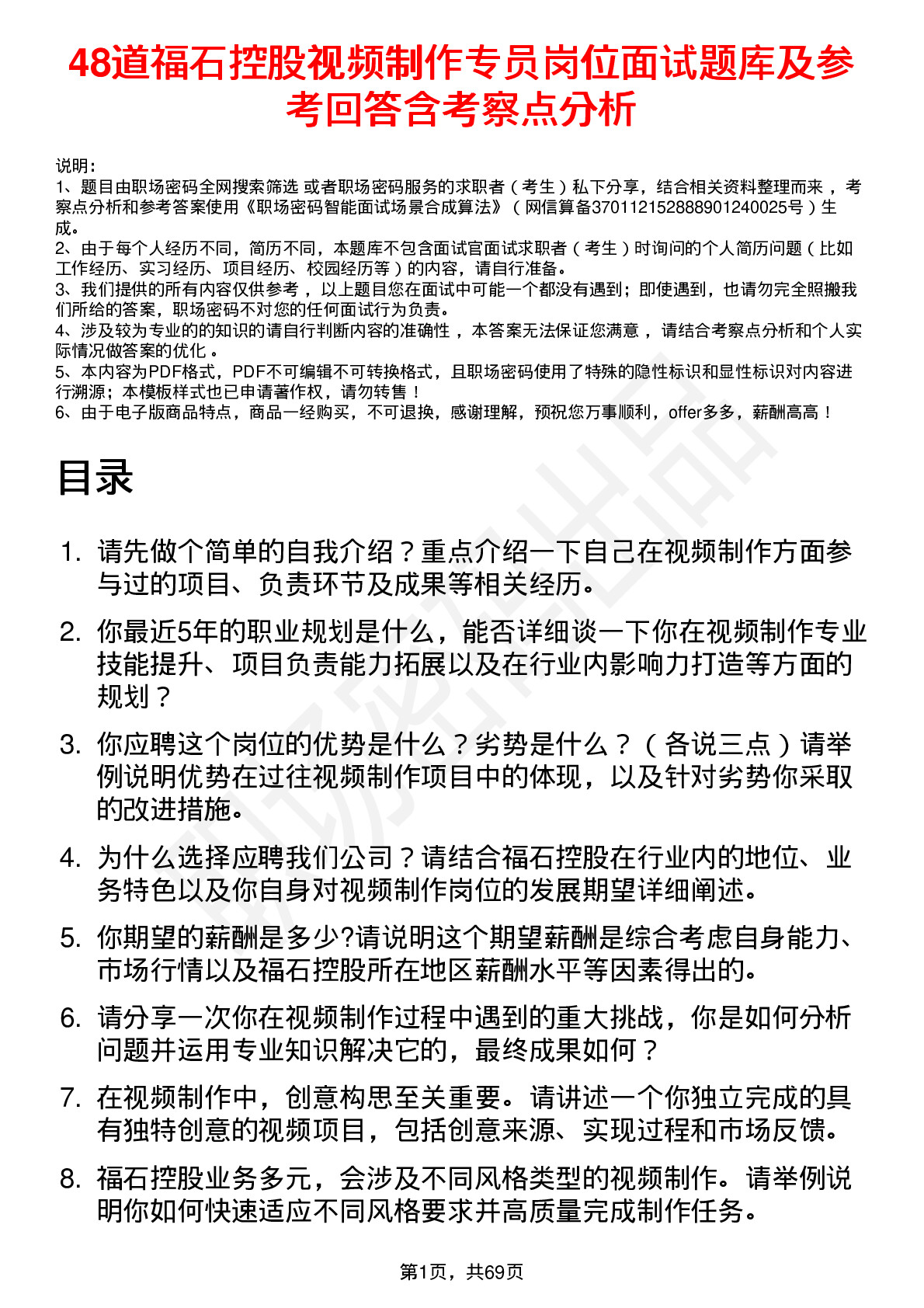 48道福石控股视频制作专员岗位面试题库及参考回答含考察点分析

说明：
1、题目由职场密码全网搜索筛选 或者职场密码服务的求职者（考生）私下分享，结合相关资料整理而来 ，考察点分析和参考答案使用《职场密码智能面试场景合成算法》（网信算备370112152888901240025号）生成。
2、由于每个人经历不同，简历不同，本题库不包含面试官面试求职者（考生）时询问的个人简历问题（比如工作经历、实习经历、项目经历、校园经历等）的内容，请自行准备。
3、我们提供的所有内容仅供参考 ，以上题目您在面试中可能一个都没有遇到；即使遇到，也请勿完全照搬我们所给的答案，职场密码不对您的任何面试行为负责。
4、涉及较为专业的的知识的请自行判断内容的准确性 ，本答案无法保证您满意 ，请结合考察点分析和个人实际情况做答案的优化 。
5、本内容为PDF格式，PDF不可编辑不可转换格式，且职场密码使用了特殊的隐性标识和显性标识对内容进行溯源；本模板样式也已申请著作权，请勿转售！
6、由于电子版商品特点，商品一经购买，不可退换，感谢理解，预祝您万事顺利，offer多多，薪酬高高！

目录

1. 请先做个简单的自我介绍？重点介绍一下自己在视频制作方面参与过的项目、负责环节及成果等相关经历。
2. 你最近5年的职业规划是什么，能否详细谈一下你在视频制作专业技能提升、项目负责能力拓展以及在行业内影响力打造等方面的规划？
3. 你应聘这个岗位的优势是什么？劣势是什么？（各说三点）请举例说明优势在过往视频制作项目中的体现，以及针对劣势你采取的改进措施。
4. 为什么选择应聘我们公司？请结合福石控股在行业内的地位、业务特色以及你自身对视频制作岗位的发展期望详细阐述。
5. 你期望的薪酬是多少?请说明这个期望薪酬是综合考虑自身能力、市场行情以及福石控股所在地区薪酬水平等因素得出的。
6. 请分享一次你在视频制作过程中遇到的重大挑战，你是如何分析问题并运用专业知识解决它的，最终成果如何？
7. 在视频制作中，创意构思至关重要。请讲述一个你独立完成的具有独特创意的视频项目，包括创意来源、实现过程和市场反馈。
8. 福石控股业务多元，会涉及不同风格类型的视频制作。请举例说明你如何快速适应不同风格要求并高质量完成制作任务。

第1页，共69页